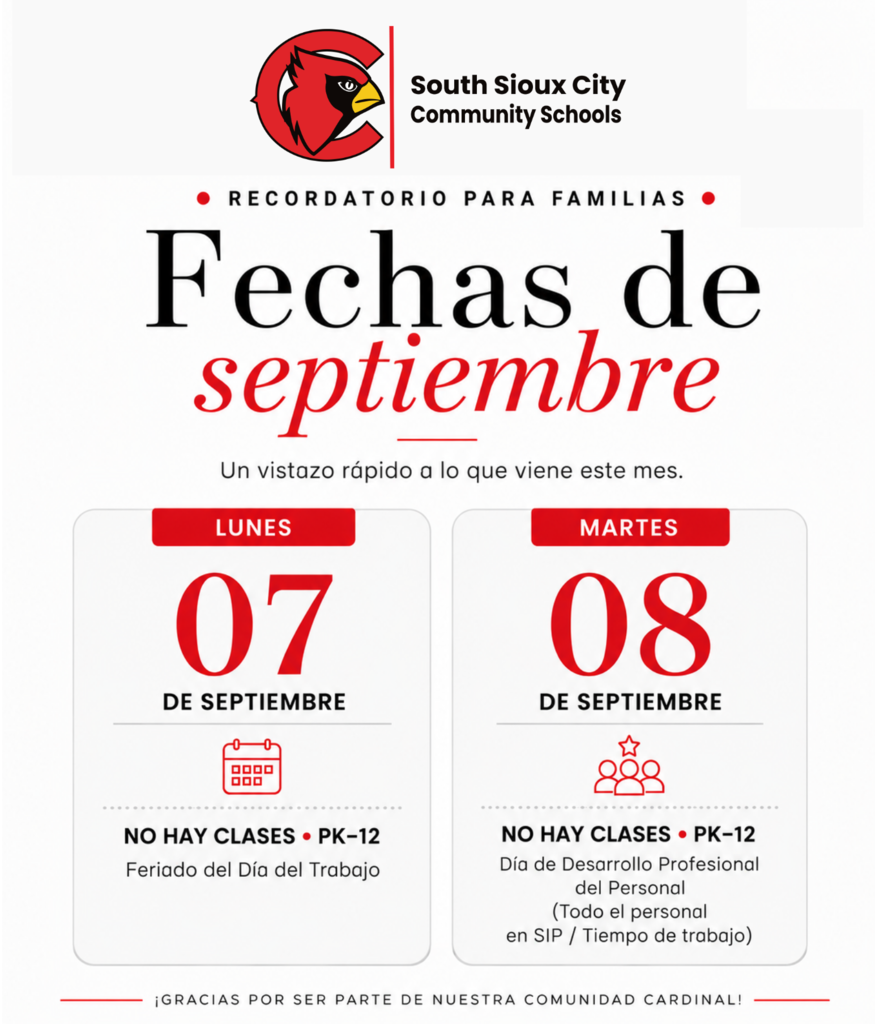 South Sioux City
Community Schools

• RECORDATORIO PARA FAMILIAS •

Fechas de
septiembre

Un vistazo rápido a lo que viene este mes.

LUNES

07

DE SEPTIEMBRE

NO HAY CLASES • PK-12

Feriado del Día del Trabajo

MARTES

08

DE SEPTIEMBRE

NO HAY CLASES • PK-12

Día de Desarrollo Profesional del Personal (Todo el personal en SIP / Tiempo de trabajo)

¡GRACIAS POR SER PARTE DE NUESTRA COMUNIDAD CARDINAL!